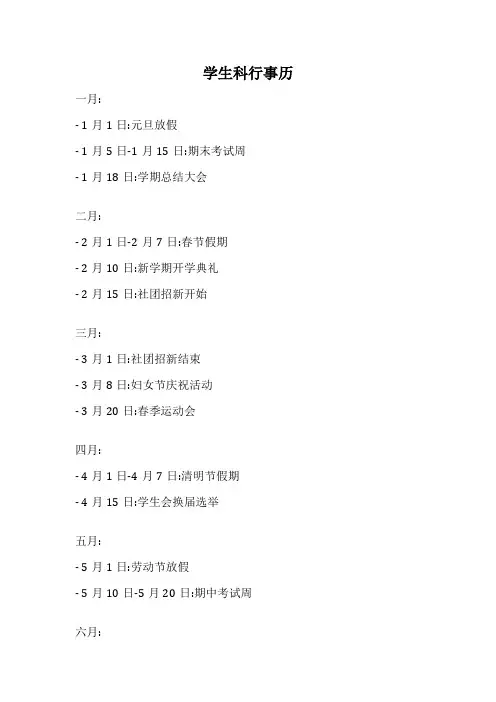 学生科行事历

一月:

- 1月1日:元旦放假

- 1月5日-1月15日:期末考试周

- 1月18日:学期总结大会

二月:

- 2月1日-2月7日:春节假期

- 2月10日:新学期开学典礼

- 2月15日:社团招新开始

三月:

- 3月1日:社团招新结束

- 3月8日:妇女节庆祝活动

- 3月20日:春季运动会

四月:

- 4月1日-4月7日:清明节假期

- 4月15日:学生会换届选举

五月:

- 5月1日:劳动节放假

- 5月10日-5月20日:期中考试周

六月: